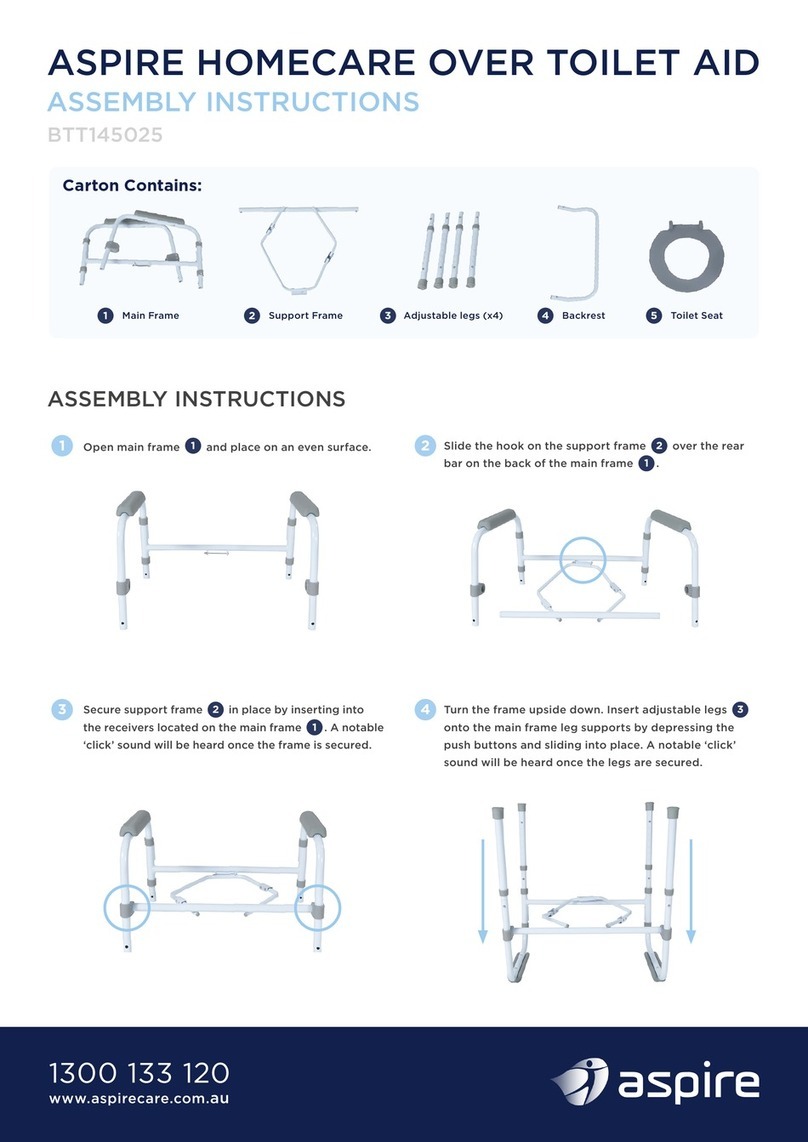 ASPIRE HOMECARE OVER TOILET AID
ASSEMBLY INSTRUCTIONS
BTT145025

Carton Contains:

1 Main Frame
2 Support Frame
3 Adjustable legs (x4)
4 Backrest
5 Toilet Seat

ASSEMBLY INSTRUCTIONS

1 Open main frame 1 and place on an even surface.

2 Slide the hook on the support frame 2 over the rear bar on the back of the main frame 1.

3 Secure support frame 2 in place by inserting into the receivers located on the main frame 1. A notable 'click' sound will be heard once the frame is secured.

4 Turn the frame upside down. Insert adjustable legs 3 onto the main frame leg supports by depressing the push buttons and sliding into place. A notable 'click' sound will be heard once the legs are secured.

1300 133 120
www.aspirecare.com.au

aspire